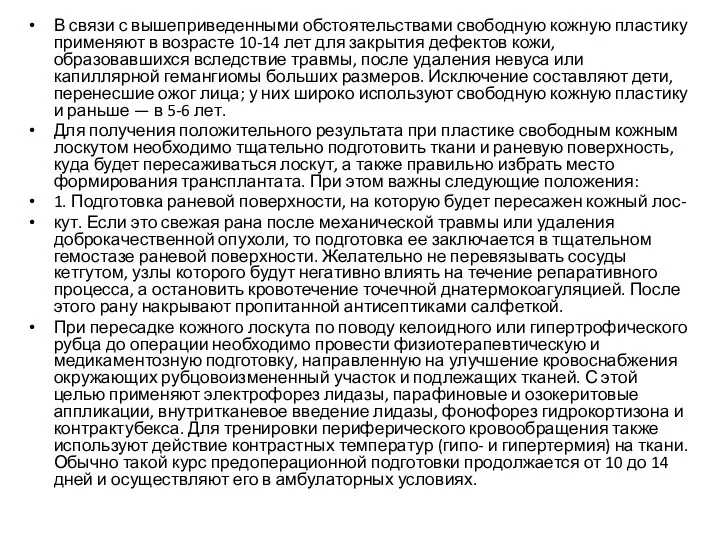 • В связи с вышеприведенными обстоятельствами свободную кожную пластику применяют в возрасте 10-14 лет для закрытия дефектов кожи, образовавшихся вследствие травмы, после удаления невуса или капиллярной гемангиомы больших размеров. Исключение составляют дети, перенесшие ожог лица; у них широко используют свободную кожную пластику и раньше — в 5-6 лет.
• Для получения положительного результата при пластике свободным кожным лоскутом необходимо тщательно подготовить ткани и раневую поверхность, куда будет пересаживаться лоскут, а также правильно избрать место формирования трансплантата. При этом важны следующие положения:
• 1. Подготовка раневой поверхности, на которую будет пересажен кожный лос-
• кут. Если это свежая рана после механической травмы или удаления доброкачественной опухоли, то подготовка ее заключается в тщательном гемостазе раневой поверхности. Желательно не перевязывать сосуды кетгутом, узлы которого будут негативно влиять на течение репаративного процесса, а остановить кровотечение точечной днатермокоагуляцией. После этого рану накрывают пропитанной антисептиками салфеткой.
• При пересадке кожного лоскута по поводу келоидного или гипертрофического рубца до операции необходимо провести физиотерапевтическую и медикаментозную подготовку, направленную на улучшение кровоснабжения окружающих рубцовоизмененный участок и подлежащих тканей. С этой целью применяют электрофорез лидазы, парафиновые и озокеритовые аппликации, внутритканевое введение лидазы, фонофорез гидрокортизона и контрактубекса. Для тренировки периферического кровообращения также используют действие контрастных температур (гипо- и гипертермия) на ткани. Обычно такой курс предоперационной подготовки продолжается от 10 до 14 дней и осуществляют его в амбулаторных условиях.